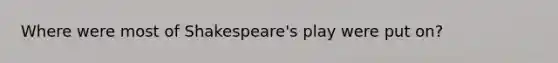 Where were most of Shakespeare's play were put on?